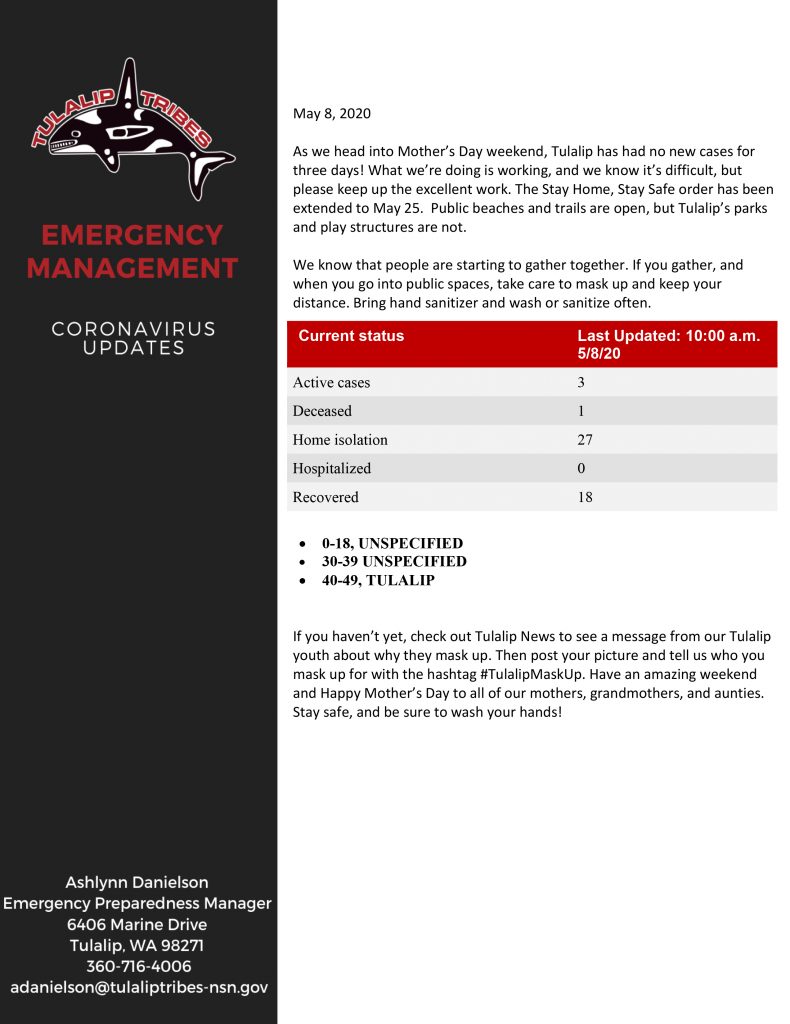 TULALIP TRIBES

EMERGENCY MANAGEMENT

CORONAVIRUS UPDATES

Ashlynn Danielson
Emergency Preparedness Manager
6406 Marine Drive
Tulalip, WA 98271
360-716-4006
adanielson@tulaliptribes-nsn.gov

May 8, 2020

As we head into Mother's Day weekend, Tulalip has had no new cases for three days! What we're doing is working, and we know it's difficult, but please keep up the excellent work. The Stay Home, Stay Safe order has been extended to May 25. Public beaches and trails are open, but Tulalip's parks and play structures are not.

We know that people are starting to gather together. If you gather, and when you go into public spaces, take care to mask up and keep your distance. Bring hand sanitizer and wash or sanitize often.

| Current status | Last Updated: 10:00 a.m. 5/8/20 |
|---|---|
| Active cases | 3 |
| Deceased | 1 |
| Home isolation | 27 |
| Hospitalized | 0 |
| Recovered | 18 |

• 0-18, UNSPECIFIED
• 30-39 UNSPECIFIED
• 40-49, TULALIP

If you haven't yet, check out Tulalip News to see a message from our Tulalip youth about why they mask up. Then post your picture and tell us who you mask up for with the hashtag #TulalipMaskUp. Have an amazing weekend and Happy Mother's Day to all of our mothers, grandmothers, and aunties. Stay safe, and be sure to wash your hands!